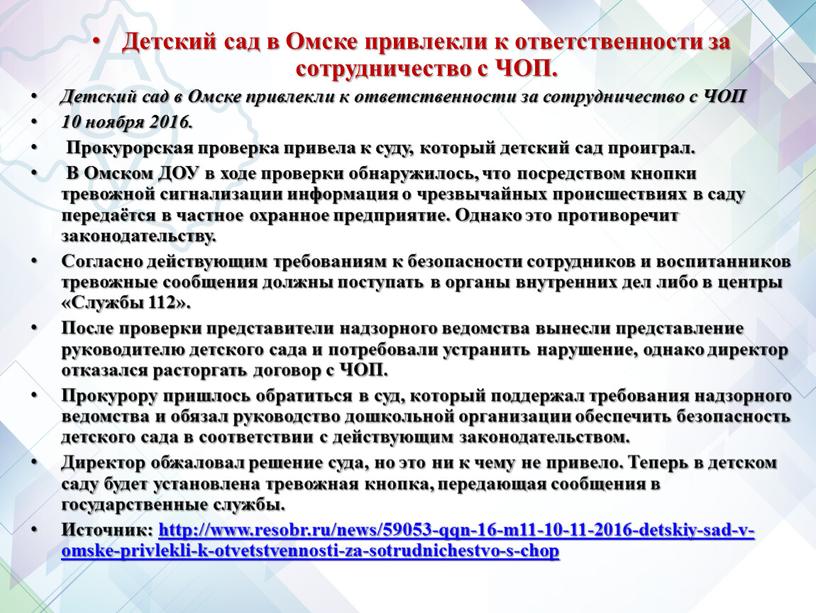 • Детский сад в Омске привлекли к ответственности за сотрудничество с ЧОП.

• Детский сад в Омске привлекли к ответственности за сотрудничество с ЧОП
• 10 ноября 2016.
• Прокурорская проверка привела к суду, который детский сад проиграл.
• В Омском ДОУ в ходе проверки обнаружилось, что посредством кнопки тревожной сигнализации информация о чрезвычайных происшествиях в саду передаётся в частное охранное предприятие. Однако это противоречит законодательству.
• Согласно действующим требованиям к безопасности сотрудников и воспитанников тревожные сообщения должны поступать в органы внутренних дел либо в центры «Службы 112».
• После проверки представители надзорного ведомства вынесли представление руководителю детского сада и потребовали устранить нарушение, однако директор отказался расторгать договор с ЧОП.
• Прокурору пришлось обратиться в суд, который поддержал требования надзорного ведомства и обязал руководство дошкольной организации обеспечить безопасность детского сада в соответствии с действующим законодательством.
• Директор обжаловал решение суда, но это ни к чему не привело. Теперь в детском саду будет установлена тревожная кнопка, передающая сообщения в государственные службы.
• Источник: http://www.resobr.ru/news/59053-qqn-16-m11-10-11-2016-detskiy-sad-v-omske-privlekli-k-otvetstvennosti-za-sotrudnichestvo-s-chop